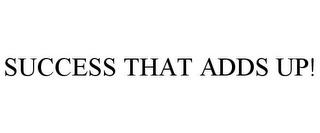 SUCCESS THAT ADDS UP!